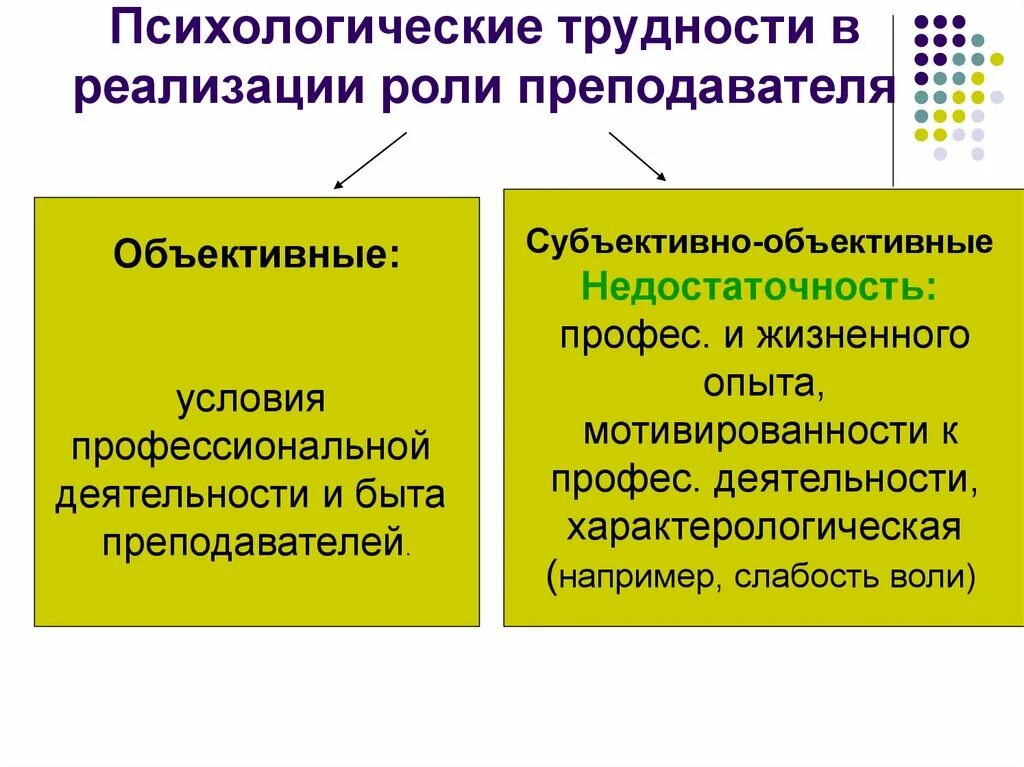 Психологические трудности в реализации роли преподавателя

Объективные:

условия профессиональной деятельности и быта преподавателей.

Субъективно-объективные
Недостаточность:
профес. и жизненного опыта,
мотивированности к профес. деятельности,
характерологическая (например, слабость воли)